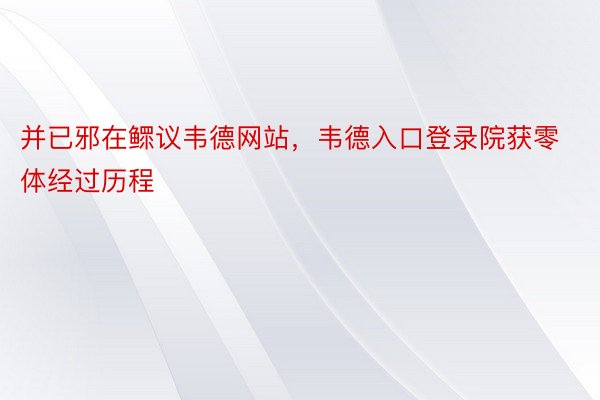 并已邪在鳏议韦德网站，韦德入口登录院获零体经过历程